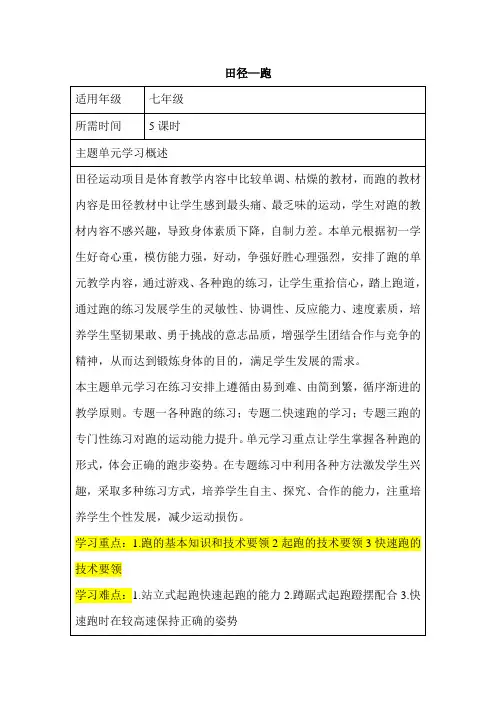 田径—跑

| 适用年级 | 七年级 |
|---|---|
| 所需时间 | 5 课时 |

主题单元学习概述

田径运动项目是体育教学内容中比较单调、枯燥的教材，而跑的教材内容是田径教材中让学生感到最头痛、最乏味的运动，学生对跑的教材内容不感兴趣，导致身体素质下降，自制力差。本单元根据初一学生好奇心重，模仿能力强，好动，争强好胜心理强烈，安排了跑的单元教学内容，通过游戏、各种跑的练习，让学生重拾信心，踏上跑道，通过跑的练习发展学生的灵敏性、协调性、反应能力、速度素质，培养学生坚韧果敢、勇于挑战的意志品质，增强学生团结合作与竞争的精神，从而达到锻炼身体的目的，满足学生发展的需求。

本主题单元学习在练习安排上遵循由易到难、由简到繁，循序渐进的教学原则。专题一各种跑的练习；专题二快速跑的学习；专题三跑的专门性练习对跑的运动能力提升。单元学习重点让学生掌握各种跑的形式，体会正确的跑步姿势。在专题练习中利用各种方法激发学生兴趣，采取多种练习方式，培养学生自主、探究、合作的能力，注重培养学生个性发展，减少运动损伤。

学习重点：1.跑的基本知识和技术要领 2 起跑的技术要领 3 快速跑的技术要领

学习难点：1.站立式起跑快速起跑的能力 2.蹲踞式起跑蹬摆配合 3.快速跑时在较高速保持正确的姿势